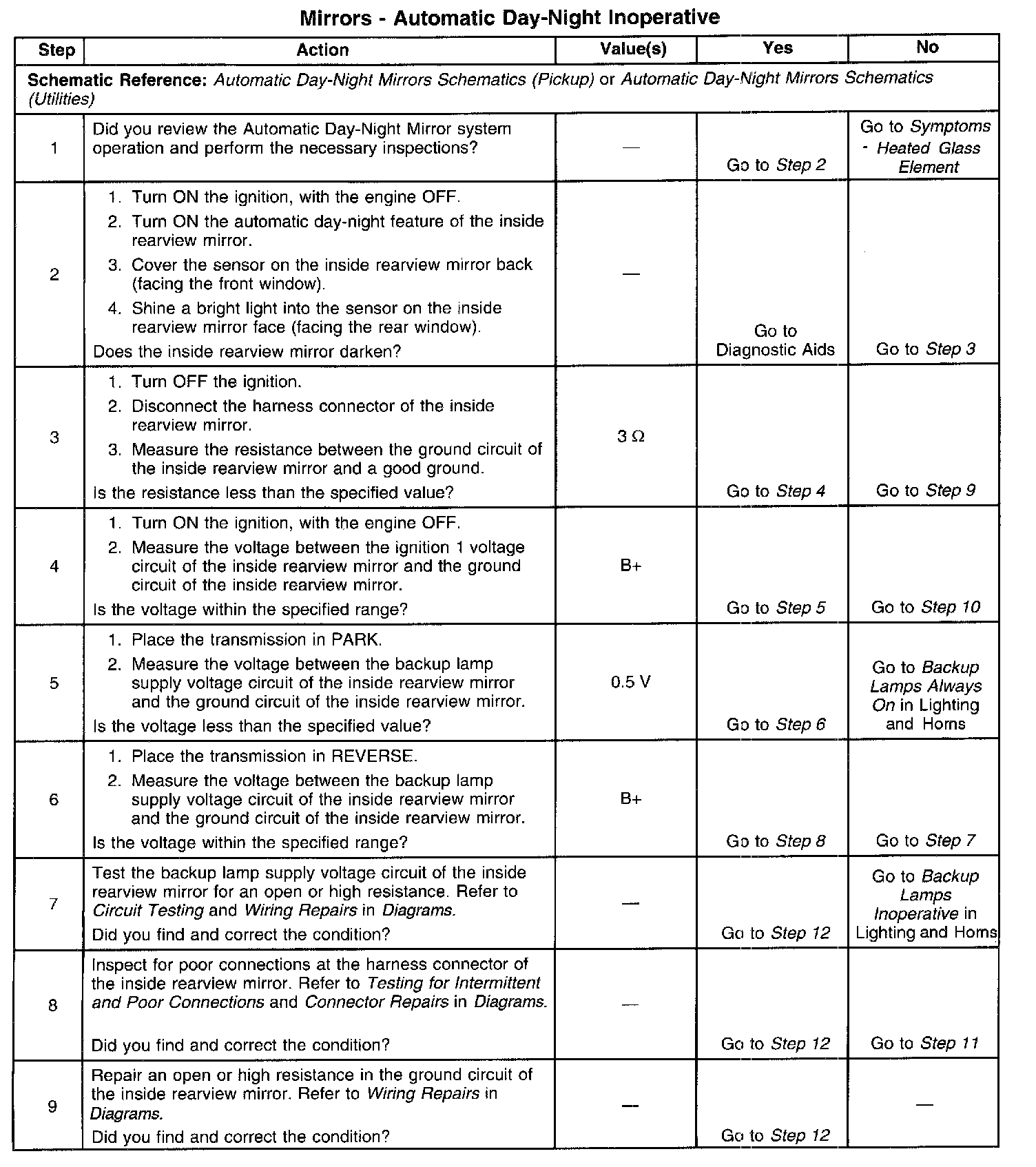 Mirrors - Automatic Day-Night Inoperative

| Step | Action | Value(s) | Yes | No |
|---|---|---|---|---|
| Schematic Reference: Automatic Day-Night Mirrors Schematics (Pickup) or Automatic Day-Night Mirrors Schematics (Utilities) | | | | |
| 1 | Did you review the Automatic Day-Night Mirror system operation and perform the necessary inspections? | — | Go to Step 2 | Go to Symptoms - Heated Glass Element |
| 2 | 1. Turn ON the ignition, with the engine OFF. 2. Turn ON the automatic day-night feature of the inside rearview mirror. 3. Cover the sensor on the inside rearview mirror back (facing the front window). 4. Shine a bright light into the sensor on the inside rearview mirror face (facing the rear window). Does the inside rearview mirror darken? | — | Go to Diagnostic Aids | Go to Step 3 |
| 3 | 1. Turn OFF the ignition. 2. Disconnect the harness connector of the inside rearview mirror. 3. Measure the resistance between the ground circuit of the inside rearview mirror and a good ground. Is the resistance less than the specified value? | 3 Ω | Go to Step 4 | Go to Step 9 |
| 4 | 1. Turn ON the ignition, with the engine OFF. 2. Measure the voltage between the ignition 1 voltage circuit of the inside rearview mirror and the ground circuit of the inside rearview mirror. Is the voltage within the specified range? | B+ | Go to Step 5 | Go to Step 10 |
| 5 | 1. Place the transmission in PARK. 2. Measure the voltage between the backup lamp supply voltage circuit of the inside rearview mirror and the ground circuit of the inside rearview mirror. Is the voltage less than the specified value? | 0.5 V | Go to Step 6 | Go to Backup Lamps Always On in Lighting and Horns |
| 6 | 1. Place the transmission in REVERSE. 2. Measure the voltage between the backup lamp supply voltage circuit of the inside rearview mirror and the ground circuit of the inside rearview mirror. Is the voltage within the specified range? | B+ | Go to Step 8 | Go to Step 7 |
| 7 | Test the backup lamp supply voltage circuit of the inside rearview mirror for an open or high resistance. Refer to Circuit Testing and Wiring Repairs in Diagrams. Did you find and correct the condition? | — | Go to Step 12 | Go to Backup Lamps Inoperative in Lighting and Horns |
| 8 | Inspect for poor connections at the harness connector of the inside rearview mirror. Refer to Testing for Intermittent and Poor Connections and Connector Repairs in Diagrams. Did you find and correct the condition? | — | Go to Step 12 | Go to Step 11 |
| 9 | Repair an open or high resistance in the ground circuit of the inside rearview mirror. Refer to Wiring Repairs in Diagrams. Did you find and correct the condition? | — | Go to Step 12 | — |